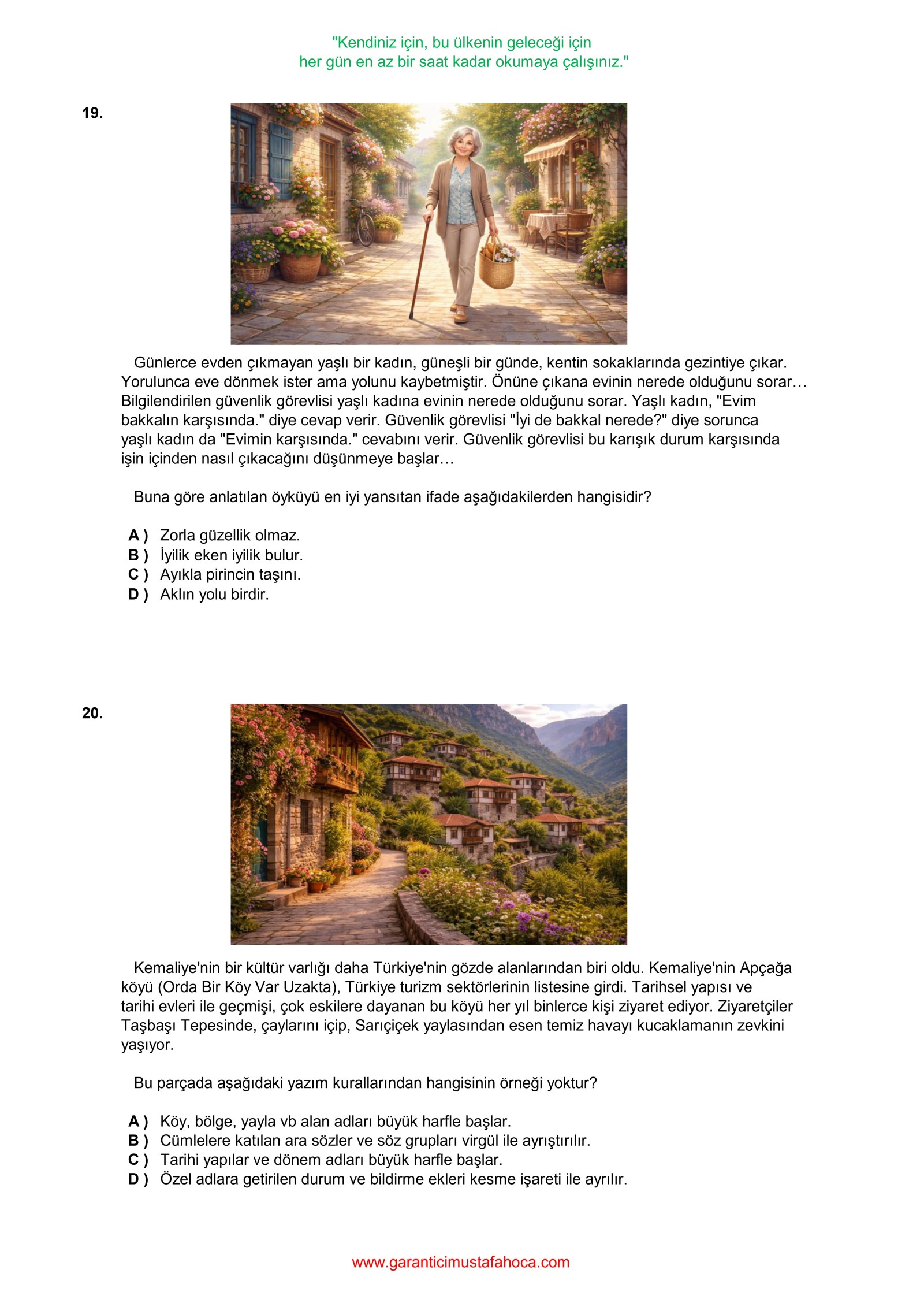 "Kendiniz için, bu ülkenin geleceği için her gün en az bir saat kadar okumaya çalışınız."

19.

Günlerce evden çıkmayan yaşlı bir kadın, güneşli bir günde, kentin sokaklarında gezintiye çıkar. Yorulunca eve dönmek ister ama yolunu kaybetmiştir. Önüne çıkana evinin nerede olduğunu sorar… Bilgilendirilen güvenlik görevlisi yaşlı kadına evinin nerede olduğunu sorar. Yaşlı kadın, "Evim bakkalın karşısında." diye cevap verir. Güvenlik görevlisi "İyi de bakkal nerede?" diye sorunca yaşlı kadın da "Evimin karşısında." cevabını verir. Güvenlik görevlisi bu karışık durum karşısında işin içinden nasıl çıkacağını düşünmeye başlar…

Buna göre anlatılan öyküyü en iyi yansıtan ifade aşağıdakilerden hangisidir?

A ) Zorla güzellik olmaz.
B ) İyilik eken iyilik bulur.
C ) Ayıkla pirincin taşını.
D ) Aklın yolu birdir.

20.

Kemaliye'nin bir kültür varlığı daha Türkiye'nin gözde alanlarından biri oldu. Kemaliye'nin Apçağa köyü (Orda Bir Köy Var Uzakta), Türkiye turizm sektörlerinin listesine girdi. Tarihsel yapısı ve tarihi evleri ile geçmişi, çok eskilere dayanan bu köyü her yıl binlerce kişi ziyaret ediyor. Ziyaretçiler Taşbaşı Tepesinde, çaylarını içip, Sarıçiçek yaylasından esen temiz havayı kucaklamanın zevkini yaşıyor.

Bu parçada aşağıdaki yazım kurallarından hangisinin örneği yoktur?

A ) Köy, bölge, yayla vb alan adları büyük harfle başlar.
B ) Cümlelere katılan ara sözler ve söz grupları virgül ile ayrıştırılır.
C ) Tarihi yapılar ve dönem adları büyük harfle başlar.
D ) Özel adlara getirilen durum ve bildirme ekleri kesme işareti ile ayrılır.

www.garanticimustafahoca.com